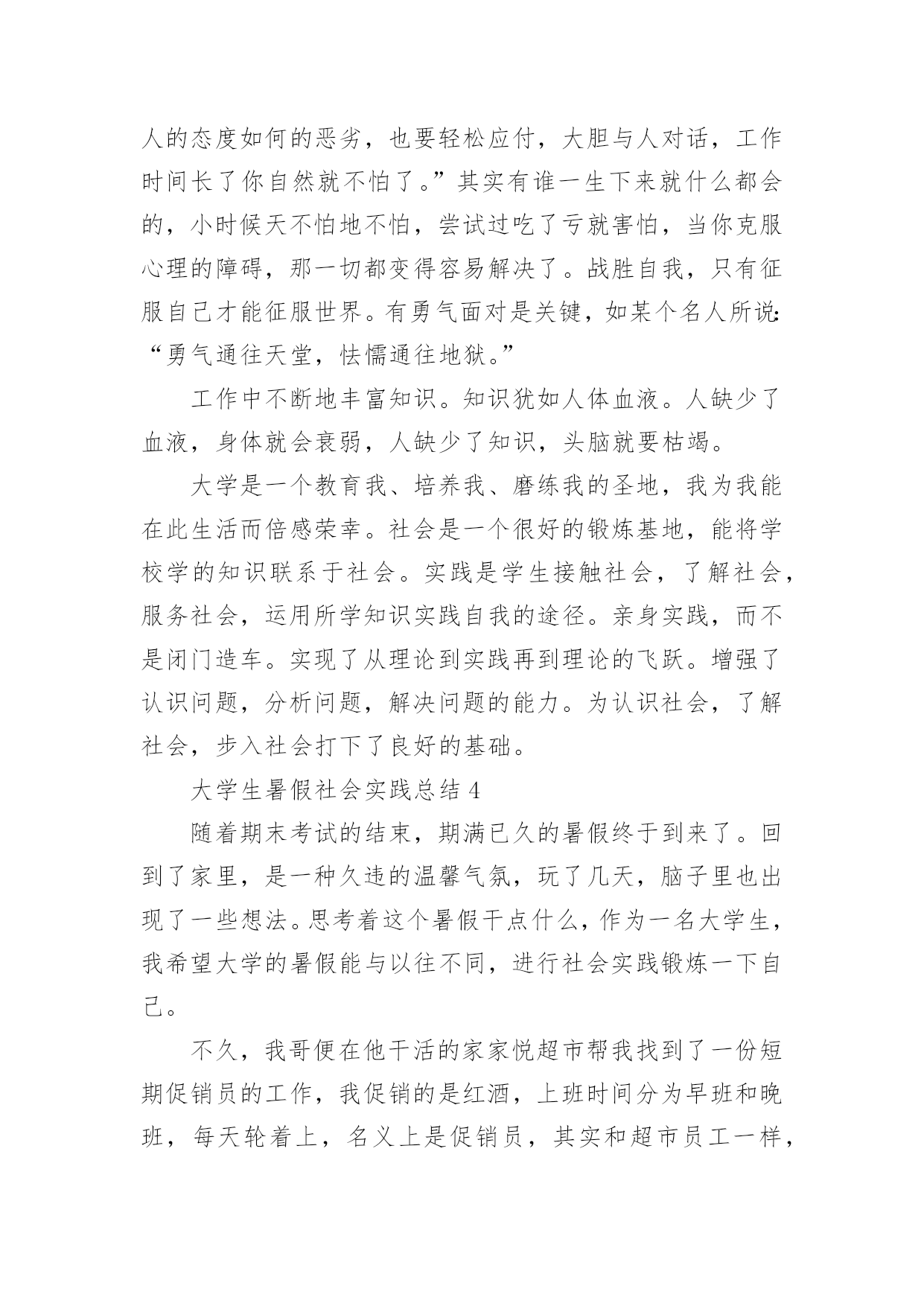 人的态度如何的恶劣，也要轻松应付，大胆与人对话，工作时间长了你自然就不怕了。”其实有谁一生下来就什么都会的，小时候天不怕地不怕，尝试过吃了亏就害怕，当你克服心理的障碍，那一切都变得容易解决了。战胜自我，只有征服自己才能征服世界。有勇气面对是关键，如某个名人所说:“勇气通往天堂，怯懦通往地狱。”

工作中不断地丰富知识。知识犹如人体血液。人缺少了血液，身体就会衰弱，人缺少了知识，头脑就要枯竭。

大学是一个教育我、培养我、磨练我的圣地，我为我能在此生活而倍感荣幸。社会是一个很好的锻炼基地，能将学校学的知识联系于社会。实践是学生接触社会，了解社会，服务社会，运用所学知识实践自我的途径。亲身实践，而不是闭门造车。实现了从理论到实践再到理论的飞跃。增强了认识问题，分析问题，解决问题的能力。为认识社会，了解社会，步入社会打下了良好的基础。

大学生暑假社会实践总结 4

随着期末考试的结束，期满已久的暑假终于到来了。回到了家里，是一种久违的温馨气氛，玩了几天，脑子里也出现了一些想法。思考着这个暑假干点什么，作为一名大学生，我希望大学的暑假能与以往不同，进行社会实践锻炼一下自己。

不久，我哥便在他干活的家家悦超市帮我找到了一份短期促销员的工作，我促销的是红酒，上班时间分为早班和晚班，每天轮着上，名义上是促销员，其实和超市员工一样，